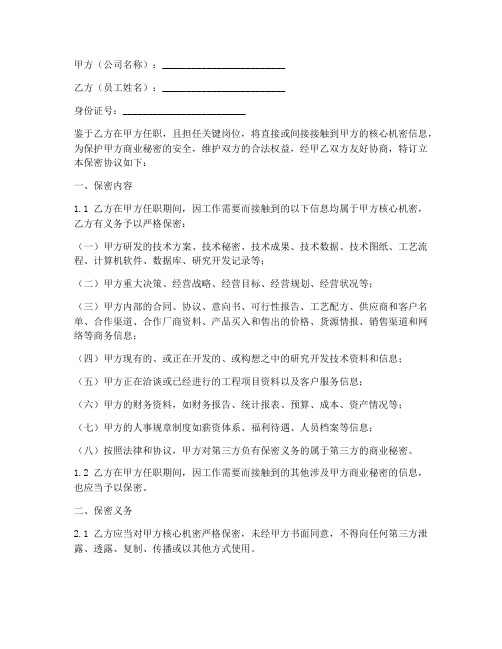 甲方（公司名称）：________________________

乙方（员工姓名）：________________________

身份证号：________________________

鉴于乙方在甲方任职，且担任关键岗位，将直接或间接接触到甲方的核心机密信息，为保护甲方商业秘密的安全，维护双方的合法权益，经甲乙双方友好协商，特订立本保密协议如下：

一、保密内容

1.1 乙方在甲方任职期间，因工作需要而接触到的以下信息均属于甲方核心机密，乙方有义务予以严格保密：

（一）甲方研发的技术方案、技术秘密、技术成果、技术数据、技术图纸、工艺流程、计算机软件、数据库、研究开发记录等；

（二）甲方重大决策、经营战略、经营目标、经营规划、经营状况等；

（三）甲方内部的合同、协议、意向书、可行性报告、工艺配方、供应商和客户名单、合作渠道、合作厂商资料、产品买入和售出的价格、货源情报、销售渠道和网络等商务信息；

（四）甲方现有的、或正在开发的、或构想之中的研究开发技术资料和信息；

（五）甲方正在洽谈或已经进行的工程项目资料以及客户服务信息；

（六）甲方的财务资料，如财务报告、统计报表、预算、成本、资产情况等；

（七）甲方的人事规章制度如薪资体系、福利待遇、人员档案等信息；

（八）按照法律和协议，甲方对第三方负有保密义务的属于第三方的商业秘密。

1.2 乙方在甲方任职期间，因工作需要而接触到的其他涉及甲方商业秘密的信息，也应当予以保密。

二、保密义务

2.1 乙方应当对甲方核心机密严格保密，未经甲方书面同意，不得向任何第三方泄露、透露、复制、传播或以其他方式使用。